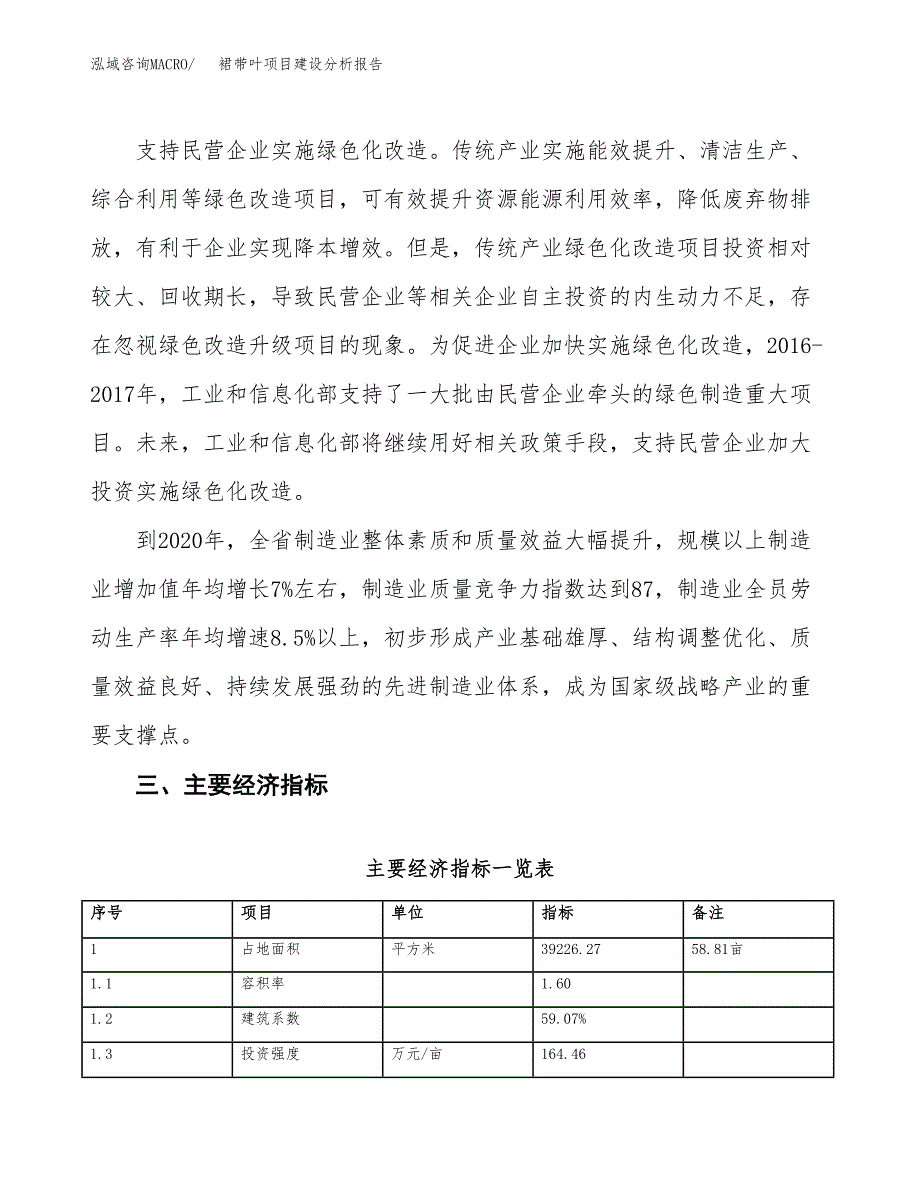 泓域咨询MACRO/　裙带叶项目建设分析报告

支持民营企业实施绿色化改造。传统产业实施能效提升、清洁生产、综合利用等绿色改造项目，可有效提升资源能源利用效率，降低废弃物排放，有利于企业实现降本增效。但是，传统产业绿色化改造项目投资相对较大、回收期长，导致民营企业等相关企业自主投资的内生动力不足，存在忽视绿色改造升级项目的现象。为促进企业加快实施绿色化改造，2016-2017年，工业和信息化部支持了一大批由民营企业牵头的绿色制造重大项目。未来，工业和信息化部将继续用好相关政策手段，支持民营企业加大投资实施绿色化改造。

到2020年，全省制造业整体素质和质量效益大幅提升，规模以上制造业增加值年均增长7%左右，制造业质量竞争力指数达到87，制造业全员劳动生产率年均增速8.5%以上，初步形成产业基础雄厚、结构调整优化、质量效益良好、持续发展强劲的先进制造业体系，成为国家级战略产业的重要支撑点。

三、主要经济指标

主要经济指标一览表

| 序号 | 项目 | 单位 | 指标 | 备注 |
|---|---|---|---|---|
| 1 | 占地面积 | 平方米 | 39226.27 | 58.81亩 |
| 1.1 | 容积率 | | 1.60 | |
| 1.2 | 建筑系数 | | 59.07% | |
| 1.3 | 投资强度 | 万元/亩 | 164.46 | |